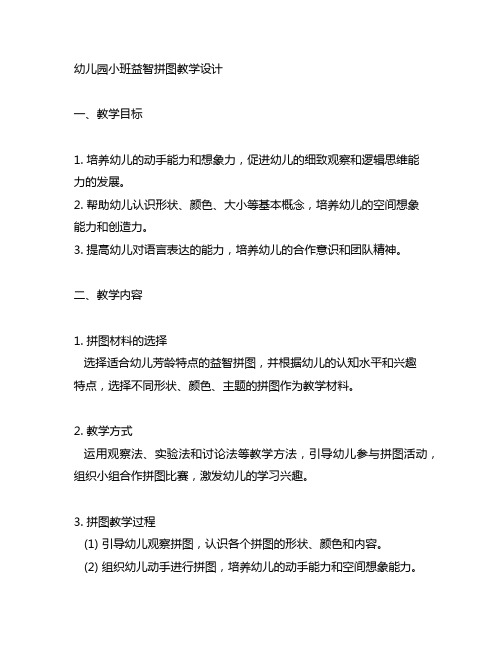 幼儿园小班益智拼图教学设计

一、教学目标

1. 培养幼儿的动手能力和想象力，促进幼儿的细致观察和逻辑思维能力的发展。
2. 帮助幼儿认识形状、颜色、大小等基本概念，培养幼儿的空间想象能力和创造力。
3. 提高幼儿对语言表达的能力，培养幼儿的合作意识和团队精神。

二、教学内容

1. 拼图材料的选择
选择适合幼儿芳龄特点的益智拼图，并根据幼儿的认知水平和兴趣特点，选择不同形状、颜色、主题的拼图作为教学材料。

2. 教学方式
运用观察法、实验法和讨论法等教学方法，引导幼儿参与拼图活动，组织小组合作拼图比赛，激发幼儿的学习兴趣。

3. 拼图教学过程
(1) 引导幼儿观察拼图，认识各个拼图的形状、颜色和内容。
(2) 组织幼儿动手进行拼图，培养幼儿的动手能力和空间想象能力。